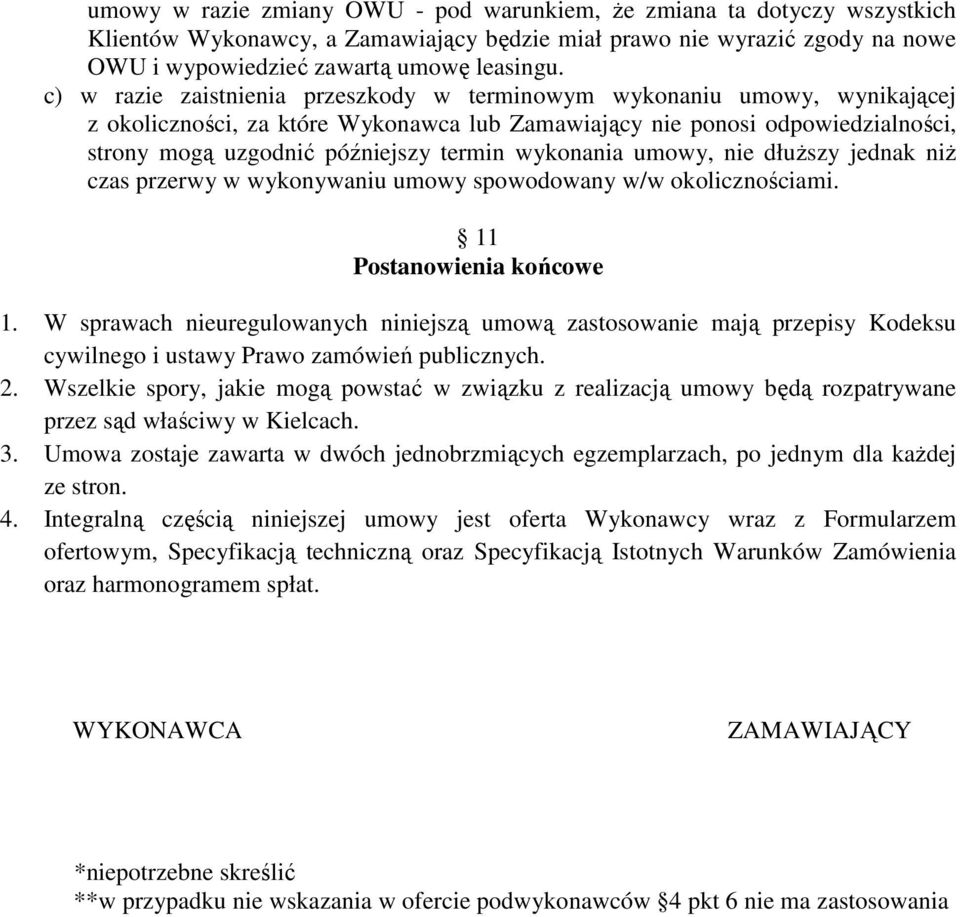 umowy w razie zmiany OWU - pod warunkiem, że zmiana ta dotyczy wszystkich Klientów Wykonawcy, a Zamawiający będzie miał prawo nie wyrazić zgody na nowe OWU i wypowiedzieć zawartą umowę leasingu.

c) w razie zaistnienia przeszkody w terminowym wykonaniu umowy, wynikającej z okoliczności, za które Wykonawca lub Zamawiający nie ponosi odpowiedzialności, strony mogą uzgodnić późniejszy termin wykonania umowy, nie dłuższy jednak niż czas przerwy w wykonywaniu umowy spowodowany w/w okolicznościami.

§ 11
Postanowienia końcowe

1. W sprawach nieuregulowanych niniejszą umową zastosowanie mają przepisy Kodeksu cywilnego i ustawy Prawo zamówień publicznych.
2. Wszelkie spory, jakie mogą powstać w związku z realizacją umowy będą rozpatrywane przez sąd właściwy w Kielcach.
3. Umowa zostaje zawarta w dwóch jednobrzmiących egzemplarzach, po jednym dla każdej ze stron.
4. Integralną częścią niniejszej umowy jest oferta Wykonawcy wraz z Formularzem ofertowym, Specyfikacją techniczną oraz Specyfikacją Istotnych Warunków Zamówienia oraz harmonogramem spłat.

WYKONAWCA

ZAMAWIAJĄCY

*niepotrzebne skreślić
**w przypadku nie wskazania w ofercie podwykonawców §4 pkt 6 nie ma zastosowania